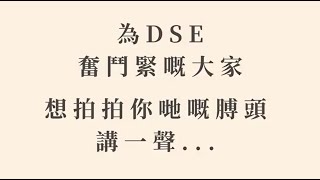 為DSE
奮鬥緊嘅大家

想拍拍你哋嘅膊頭
講一聲...